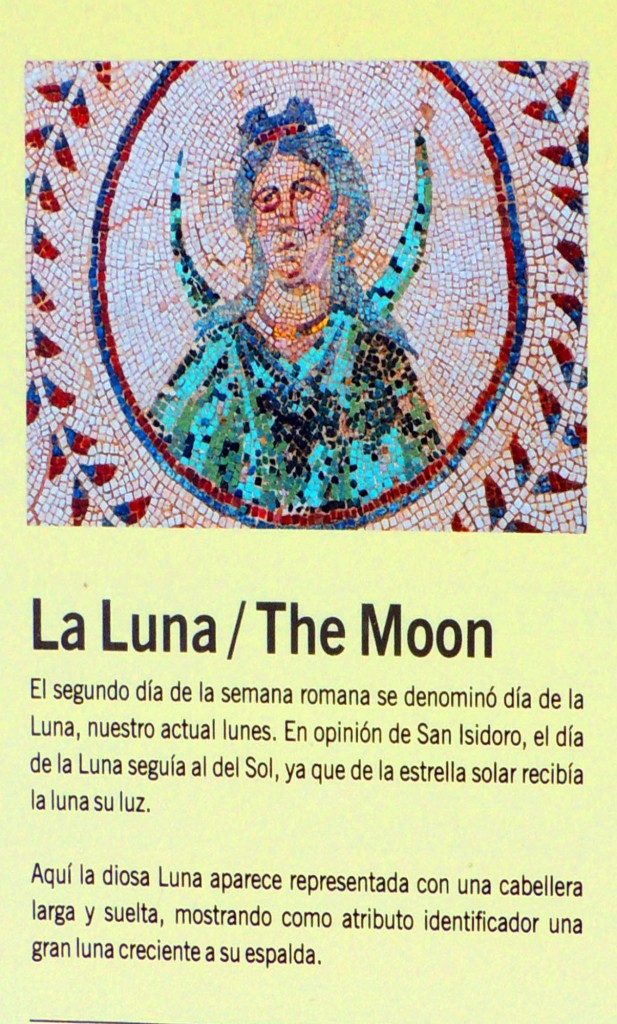 La Luna / The Moon

El segundo día de la semana romana se denominó día de la Luna, nuestro actual lunes. En opinión de San Isidoro, el día de la Luna seguía al del Sol, ya que de la estrella solar recibía la luna su luz.

Aquí la diosa Luna aparece representada con una cabellera larga y suelta, mostrando como atributo identificador una gran luna creciente a su espalda.